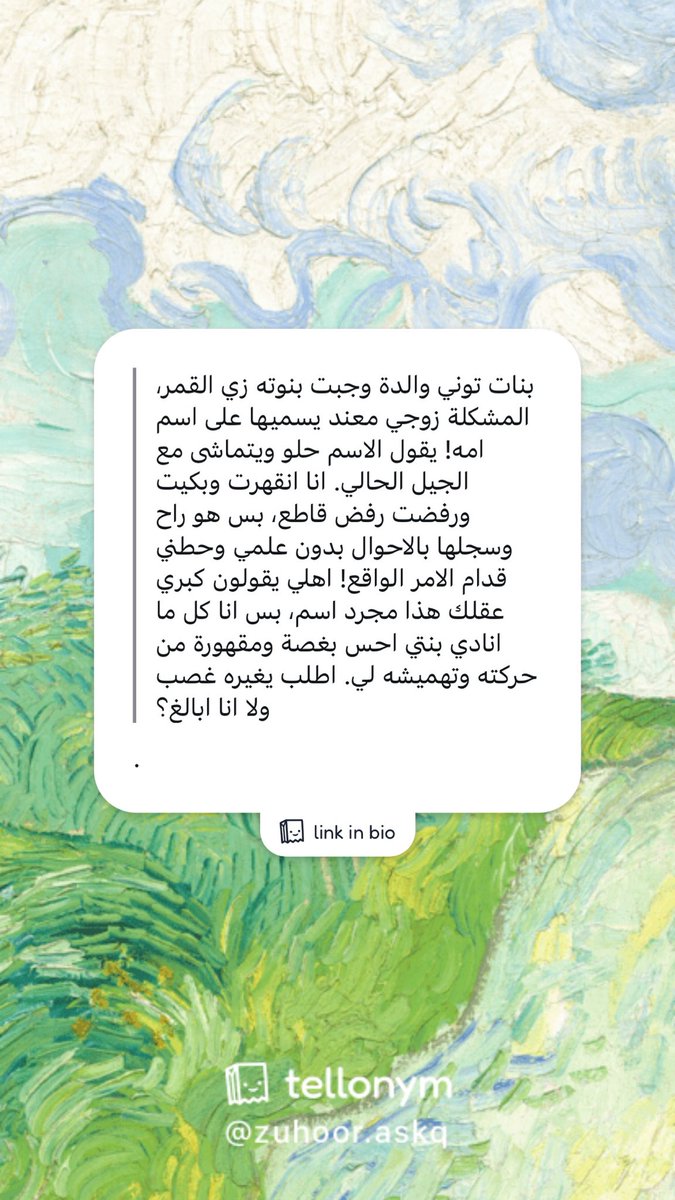 بنات توني والدة وجبت بنوته زي القمر، المشكلة زوجي معند يسميها على اسم امه! يقول الاسم حلو ويتماشى مع الجيل الحالي. انا انقهرت وبكيت ورفضت رفض قاطع، بس هو راح وسجلها بالاحوال بدون علمي وحطني قدام الامر الواقع! اهلي يقولون كبري عقلك هذا مجرد اسم، بس انا كل ما انادي بنتي احس بغصة ومقهورة من حركته وتهميشه لي. اطلب يغيره غصب ولا انا ابالغ؟

.

link in bio

tellonym
@zuhoor.askq